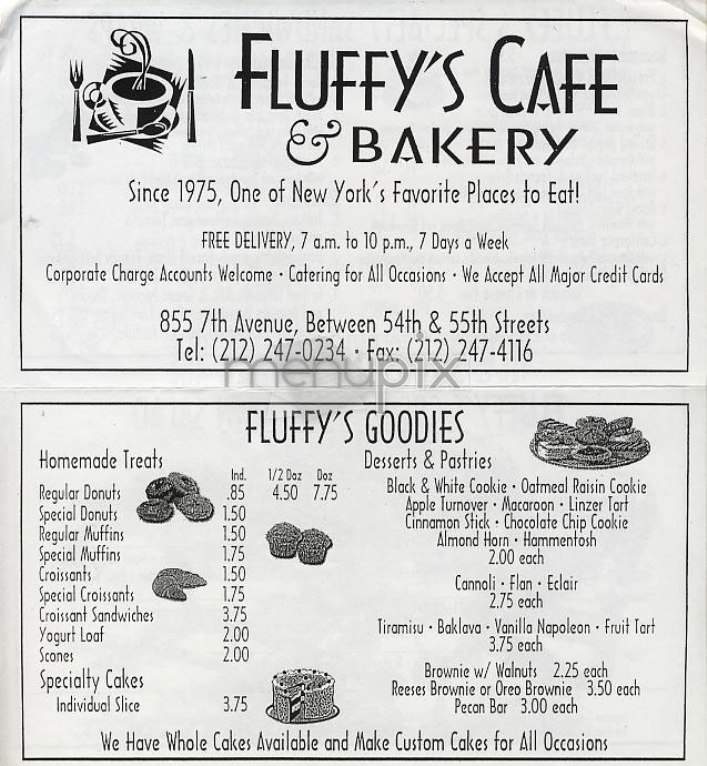 FLUFFY'S CAFE
& BAKERY

Since 1975, One of New York's Favorite Places to Eat!

FREE DELIVERY, 7 a.m. to 10 p.m., 7 Days a Week

Corporate Charge Accounts Welcome · Catering for All Occasions · We Accept All Major Credit Cards

855 7th Avenue, Between 54th & 55th Streets
Tel: (212) 247-0234 · Fax: (212) 247-4116

menupix

FLUFFY'S GOODIES

Homemade Treats

| | Ind. | 1/2 Doz | Doz |
|---|---|---|---|
| Regular Donuts | .85 | 4.50 | 7.75 |
| Special Donuts | 1.50 | | |
| Regular Muffins | 1.50 | | |
| Special Muffins | 1.75 | | |
| Croissants | 1.50 | | |
| Special Croissants | 1.75 | | |
| Croissant Sandwiches | 3.75 | | |
| Yogurt Loaf | 2.00 | | |
| Scones | 2.00 | | |

Specialty Cakes
Individual Slice 3.75

Desserts & Pastries
Black & White Cookie · Oatmeal Raisin Cookie
Apple Turnover · Macaroon · Linzer Tart
Cinnamon Stick · Chocolate Chip Cookie
Almond Horn · Hammentosh
2.00 each

Cannoli · Flan · Eclair
2.75 each

Tiramisu · Baklava · Vanilla Napoleon · Fruit Tart
3.75 each

Brownie w/ Walnuts 2.25 each
Reeses Brownie or Oreo Brownie 3.50 each
Pecan Bar 3.00 each

We Have Whole Cakes Available and Make Custom Cakes for All Occasions